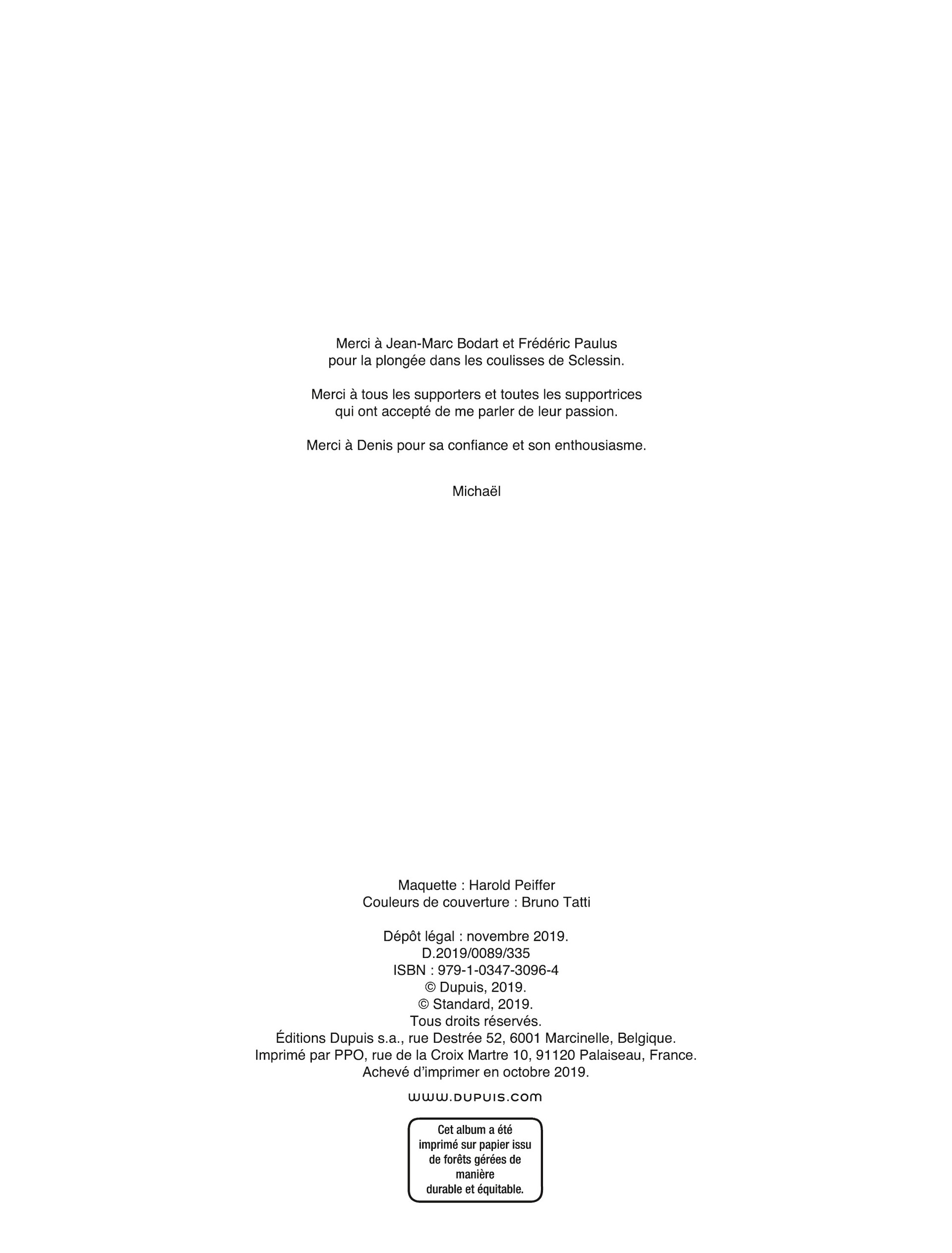 Merci à Jean-Marc Bodart et Frédéric Paulus pour la plongée dans les coulisses de Sclessin.

Merci à tous les supporters et toutes les supportrices qui ont accepté de me parler de leur passion.

Merci à Denis pour sa confiance et son enthousiasme.

Michaël

Maquette : Harold Peiffer
Couleurs de couverture : Bruno Tatti

Dépôt légal : novembre 2019.
D.2019/0089/335
ISBN : 979-1-0347-3096-4
© Dupuis, 2019.
© Standard, 2019.
Tous droits réservés.
Éditions Dupuis s.a., rue Destrée 52, 6001 Marcinelle, Belgique.
Imprimé par PPO, rue de la Croix Martre 10, 91120 Palaiseau, France.
Achevé d'imprimer en octobre 2019.

www.dupuis.com

Cet album a été imprimé sur papier issu de forêts gérées de manière durable et équitable.